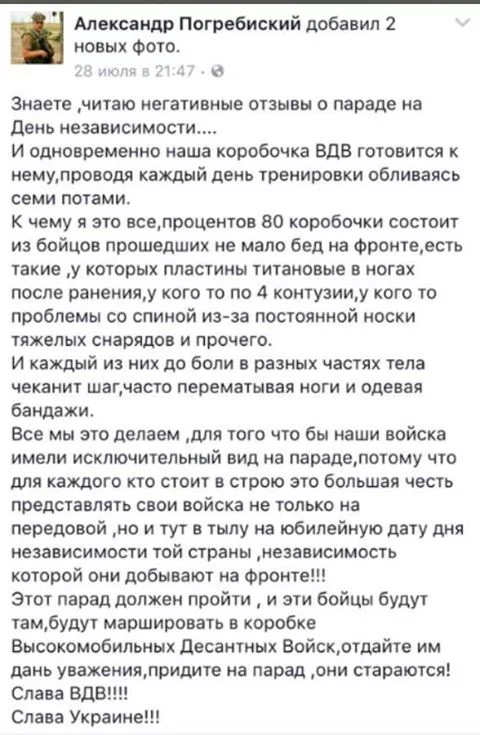 Александр Погребиский добавил 2 новых фото.
28 июля в 21:47 ·

Знаете ,читаю негативные отзывы о параде на День независимости....
И одновременно наша коробочка ВДВ готовится к нему,проводя каждый день тренировки обливаясь семи потами.
К чему я это все,процентов 80 коробочки состоит из бойцов прошедших не мало бед на фронте,есть такие ,у которых пластины титановые в ногах после ранения,у кого то по 4 контузии,у кого то проблемы со спиной из-за постоянной носки тяжелых снарядов и прочего.
И каждый из них до боли в разных частях тела чеканит шаг,часто перематывая ноги и одевая бандажи.
Все мы это делаем ,для того что бы наши войска имели исключительный вид на параде,потому что для каждого кто стоит в строю это большая честь представлять свои войска не только на передовой ,но и тут в тылу на юбилейную дату дня независимости той страны ,независимость которой они добывают на фронте!!!
Этот парад должен пройти , и эти бойцы будут там,будут маршировать в коробке Высокомобильных Десантных Войск,отдайте им дань уважения,придите на парад ,они стараются!
Слава ВДВ!!!!
Слава Украине!!!